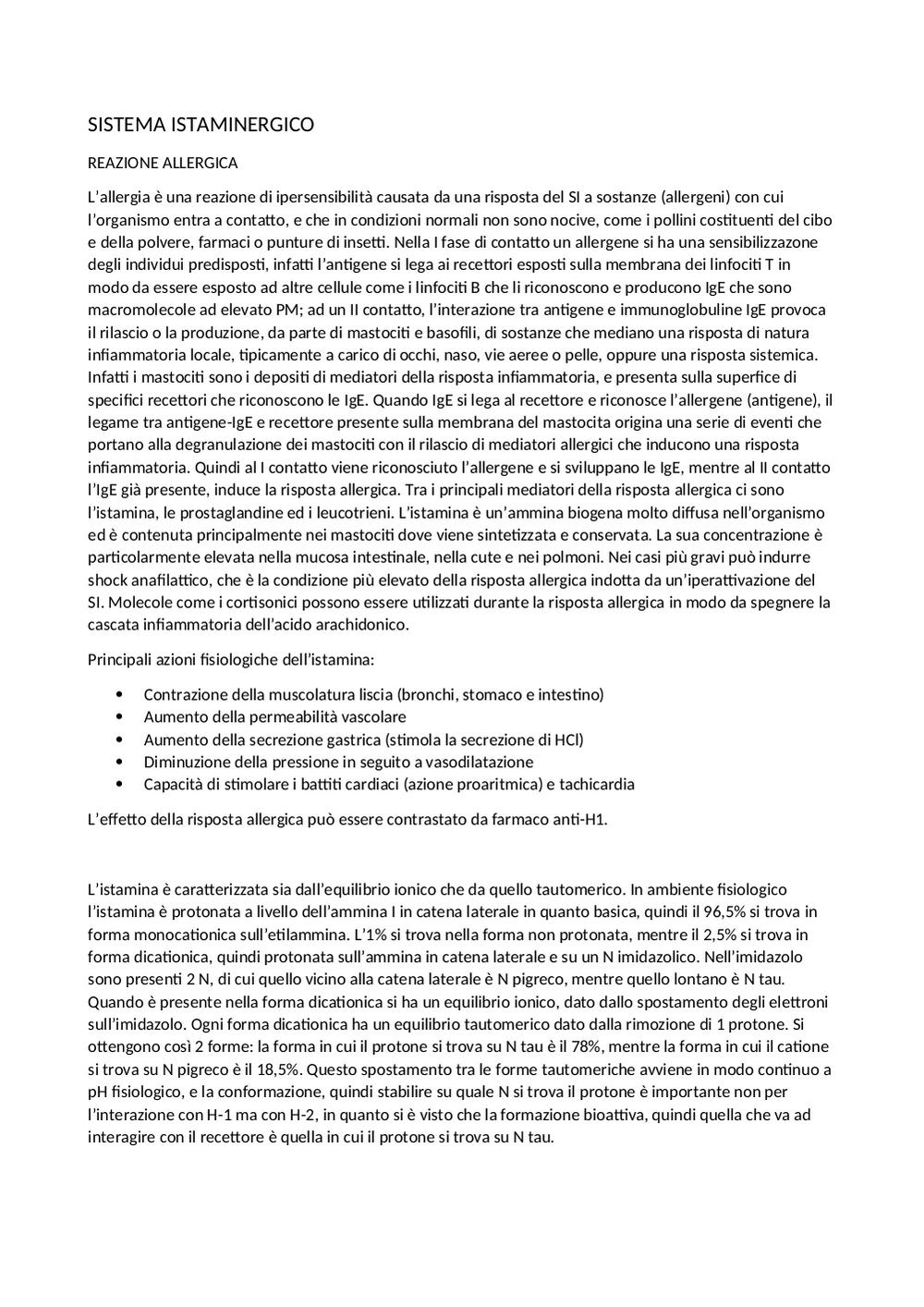 SISTEMA ISTAMINERGICO

REAZIONE ALLERGICA

L'allergia è una reazione di ipersensibilità causata da una risposta del SI a sostanze (allergeni) con cui l'organismo entra a contatto, e che in condizioni normali non sono nocive, come i pollini costituenti del cibo e della polvere, farmaci o punture di insetti. Nella I fase di contatto un allergene si ha una sensibilizzazone degli individui predisposti, infatti l'antigene si lega ai recettori esposti sulla membrana dei linfociti T in modo da essere esposto ad altre cellule come i linfociti B che li riconoscono e producono IgE che sono macromolecole ad elevato PM; ad un II contatto, l'interazione tra antigene e immunoglobuline IgE provoca il rilascio o la produzione, da parte di mastociti e basofili, di sostanze che mediano una risposta di natura infiammatoria locale, tipicamente a carico di occhi, naso, vie aeree o pelle, oppure una risposta sistemica. Infatti i mastociti sono i depositi di mediatori della risposta infiammatoria, e presenta sulla superfice di specifici recettori che riconoscono le IgE. Quando IgE si lega al recettore e riconosce l'allergene (antigene), il legame tra antigene-IgE e recettore presente sulla membrana del mastocita origina una serie di eventi che portano alla degranulazione dei mastociti con il rilascio di mediatori allergici che inducono una risposta infiammatoria. Quindi al I contatto viene riconosciuto l'allergene e si sviluppano le IgE, mentre al II contatto l'IgE già presente, induce la risposta allergica. Tra i principali mediatori della risposta allergica ci sono l'istamina, le prostaglandine ed i leucotrieni. L'istamina è un'ammina biogena molto diffusa nell'organismo ed è contenuta principalmente nei mastociti dove viene sintetizzata e conservata. La sua concentrazione è particolarmente elevata nella mucosa intestinale, nella cute e nei polmoni. Nei casi più gravi può indurre shock anafilattico, che è la condizione più elevato della risposta allergica indotta da un'iperattivazione del SI. Molecole come i cortisonici possono essere utilizzati durante la risposta allergica in modo da spegnere la cascata infiammatoria dell'acido arachidonico.

Principali azioni fisiologiche dell'istamina:

• Contrazione della muscolatura liscia (bronchi, stomaco e intestino)
• Aumento della permeabilità vascolare
• Aumento della secrezione gastrica (stimola la secrezione di HCl)
• Diminuzione della pressione in seguito a vasodilatazione
• Capacità di stimolare i battiti cardiaci (azione proaritmica) e tachicardia

L'effetto della risposta allergica può essere contrastato da farmaco anti-H1.

L'istamina è caratterizzata sia dall'equilibrio ionico che da quello tautomerico. In ambiente fisiologico l'istamina è protonata a livello dell'ammina I in catena laterale in quanto basica, quindi il 96,5% si trova in forma monocationica sull'etilammina. L'1% si trova nella forma non protonata, mentre il 2,5% si trova in forma dicationica, quindi protonata sull'ammina in catena laterale e su un N imidazolico. Nell'imidazolo sono presenti 2 N, di cui quello vicino alla catena laterale è N pigreco, mentre quello lontano è N tau. Quando è presente nella forma dicationica si ha un equilibrio ionico, dato dallo spostamento degli elettroni sull'imidazolo. Ogni forma dicationica ha un equilibrio tautomerico dato dalla rimozione di 1 protone. Si ottengono così 2 forme: la forma in cui il protone si trova su N tau è il 78%, mentre la forma in cui il catione si trova su N pigreco è il 18,5%. Questo spostamento tra le forme tautomeriche avviene in modo continuo a pH fisiologico, e la conformazione, quindi stabilire su quale N si trova il protone è importante non per l'interazione con H-1 ma con H-2, in quanto si è visto che la formazione bioattiva, quindi quella che va ad interagire con il recettore è quella in cui il protone si trova su N tau.